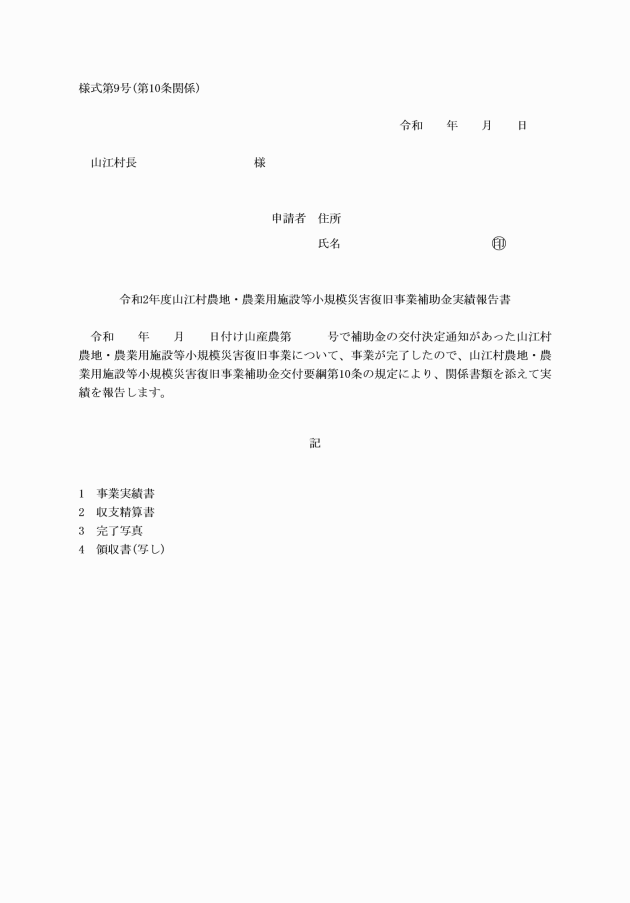 様式第9号(第10条関係)

令和　　年　　月　　日

山江村長　　　　　　　　　様

申請者　住所

氏名　　　　　　　　　　㊞

令和2年度山江村農地・農業用施設等小規模災害復旧事業補助金実績報告書

令和　　年　　月　　日付け山産農第　　　号で補助金の交付決定通知があった山江村農地・農業用施設等小規模災害復旧事業について、事業が完了したので、山江村農地・農業用施設等小規模災害復旧事業補助金交付要綱第10条の規定により、関係書類を添えて実績を報告します。

記

1　事業実績書
2　収支精算書
3　完了写真
4　領収書(写し)